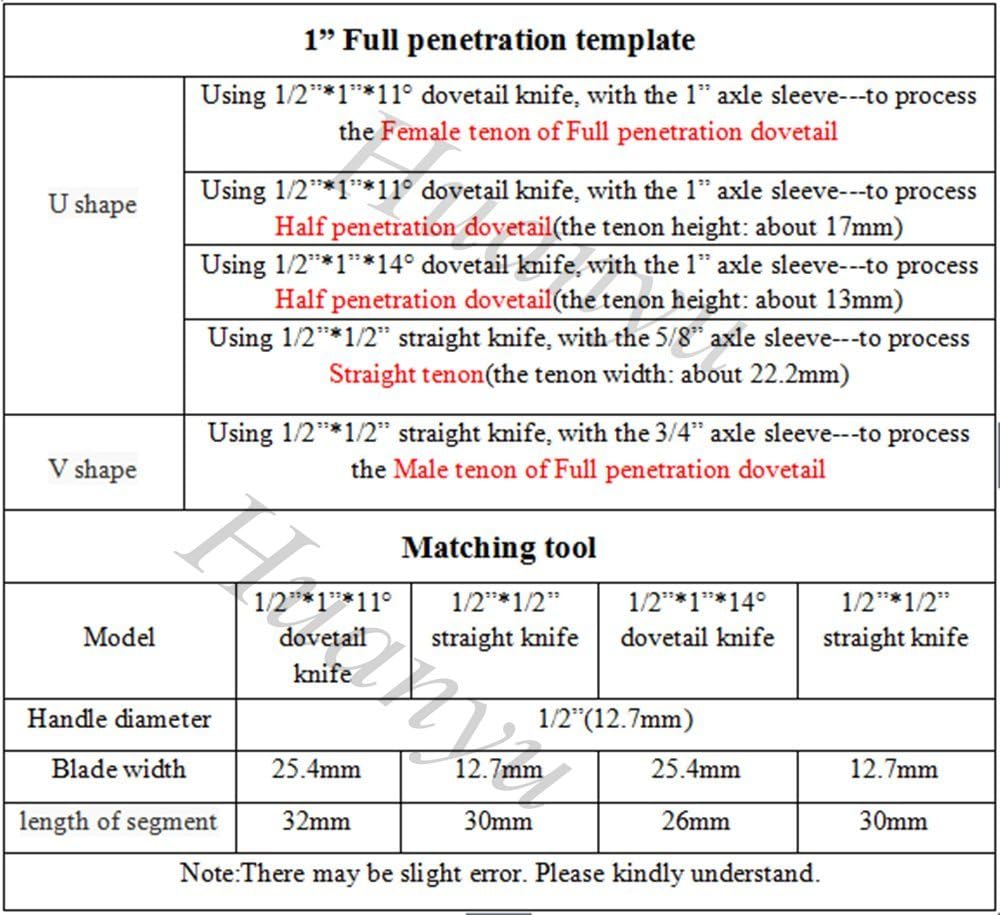 1" Full penetration template

| U shape | Using 1/2"*1"*11° dovetail knife, with the 1" axle sleeve---to process the Female tenon of Full penetration dovetail |
|---|---|
| | Using 1/2"*1"*11° dovetail knife, with the 1" axle sleeve---to process Half penetration dovetail(the tenon height: about 17mm) |
| | Using 1/2"*1"*14° dovetail knife, with the 1" axle sleeve---to process Half penetration dovetail(the tenon height: about 13mm) |
| | Using 1/2"*1/2" straight knife, with the 5/8" axle sleeve---to process Straight tenon(the tenon width: about 22.2mm) |
| V shape | Using 1/2"*1/2" straight knife, with the 3/4" axle sleeve---to process the Male tenon of Full penetration dovetail |

Matching tool

| Model | 1/2"*1"*11° dovetail knife | 1/2"*1/2" straight knife | 1/2"*1"*14° dovetail knife | 1/2"*1/2" straight knife |
|---|---|---|---|---|
| Handle diameter | 1/2"(12.7mm) | | | |
| Blade width | 25.4mm | 12.7mm | 25.4mm | 12.7mm |
| length of segment | 32mm | 30mm | 26mm | 30mm |

Note:There may be slight error. Please kindly understand.

Huanyu